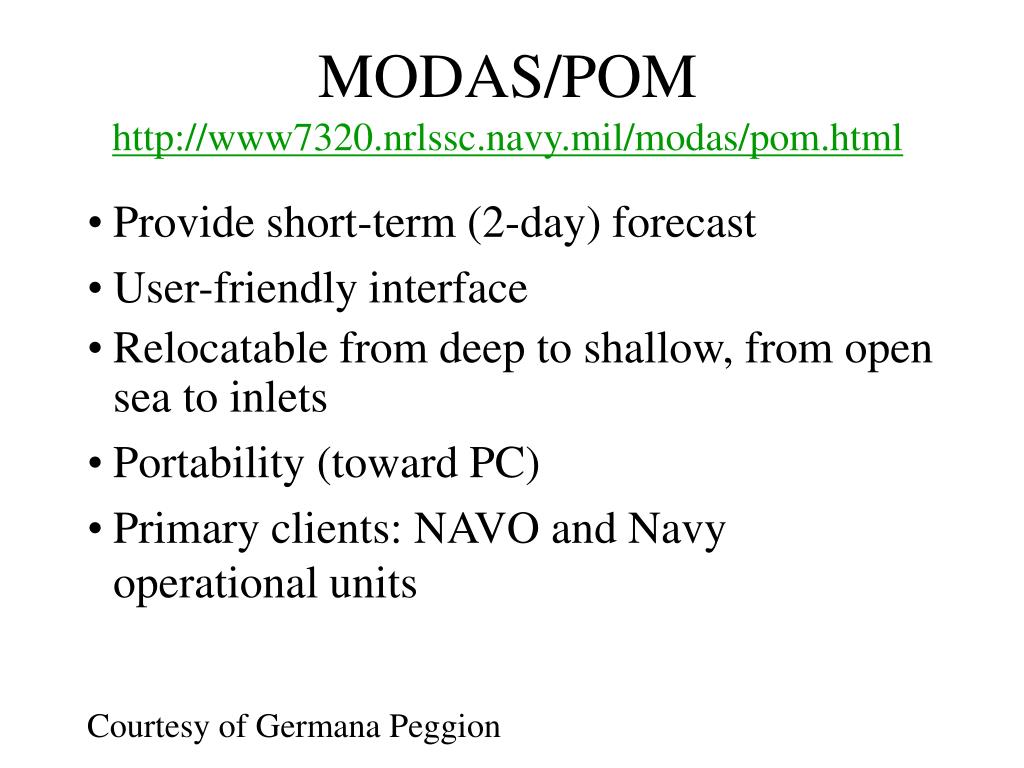 MODAS/POM
http://www7320.nrlssc.navy.mil/modas/pom.html

• Provide short-term (2-day) forecast
• User-friendly interface
• Relocatable from deep to shallow, from open sea to inlets
• Portability (toward PC)
• Primary clients: NAVO and Navy operational units

Courtesy of Germana Peggion